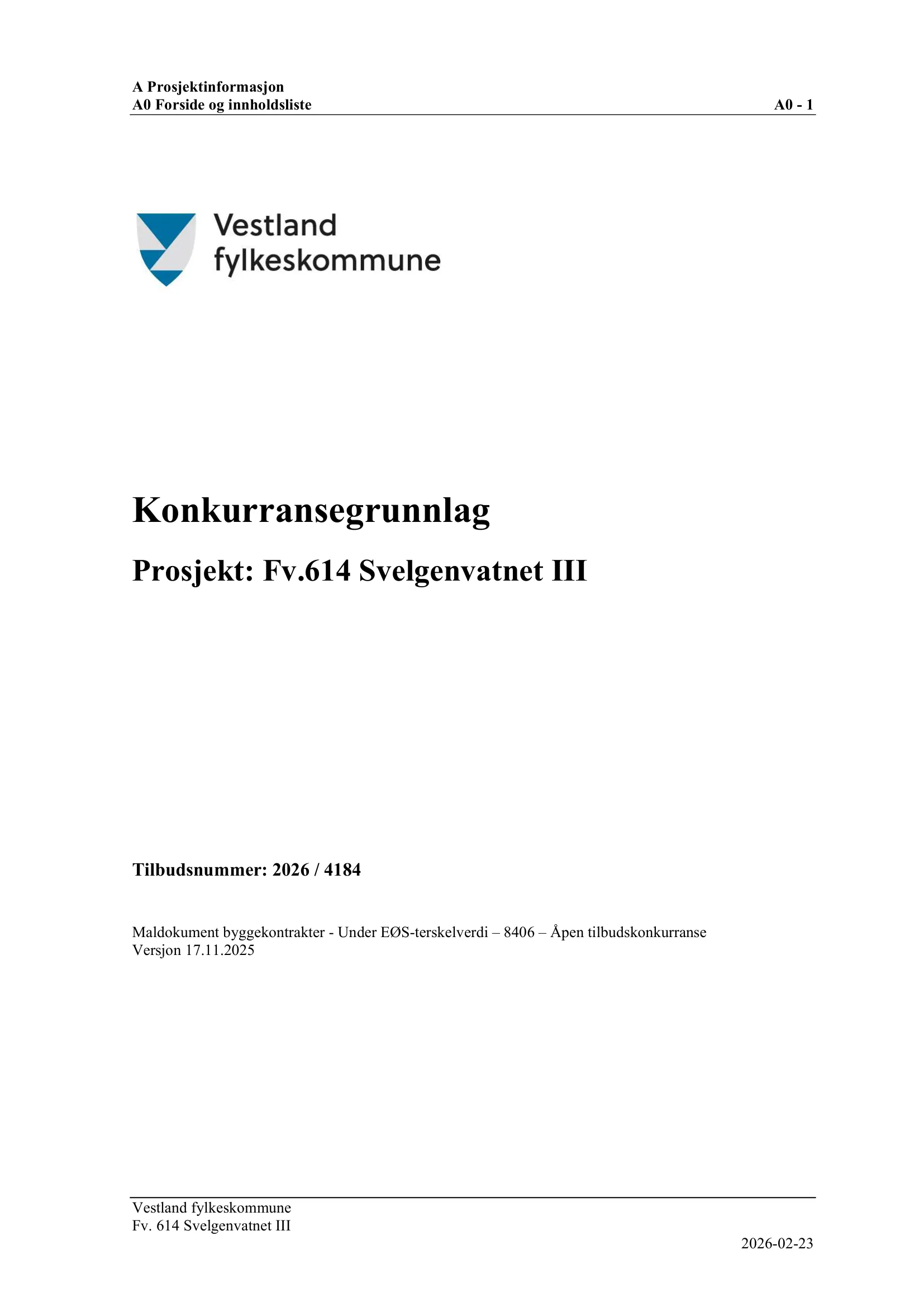 A Prosjektinformasjon
A0 Forside og innholdsliste A0 - 1

Vestland fylkeskommune

Konkurransegrunnlag

Prosjekt: Fv.614 Svelgenvatnet III

Tilbudsnummer: 2026 / 4184

Maldokument byggekontrakter - Under EØS-terskelverdi – 8406 – Åpen tilbudskonkurranse
Versjon 17.11.2025

Vestland fylkeskommune
Fv. 614 Svelgenvatnet III
2026-02-23